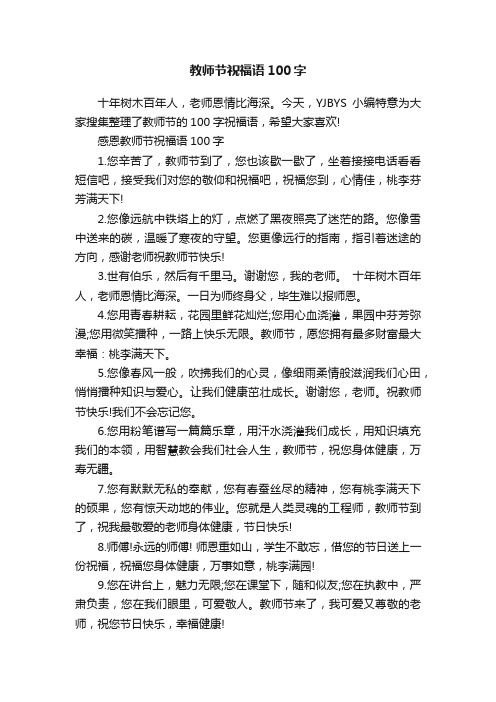 教师节祝福语100字

十年树木百年人，老师恩情比海深。今天，YJBYS 小编特意为大家搜集整理了教师节的100字祝福语，希望大家喜欢!

感恩教师节祝福语100字

1.您辛苦了，教师节到了，您也该歇一歇了，坐着接接电话看看短信吧，接受我们对您的敬仰和祝福吧，祝福您到，心情佳，桃李芬芳满天下!

2.您像远航中铁塔上的灯，点燃了黑夜照亮了迷茫的路。您像雪中送来的碳，温暖了寒夜的守望。您更像远行的指南，指引着迷途的方向，感谢老师祝教师节快乐!

3.世有伯乐，然后有千里马。谢谢您，我的老师。 十年树木百年人，老师恩情比海深。一日为师终身父，毕生难以报师恩。

4.您用青春耕耘，花园里鲜花灿烂;您用心血浇灌，果园中芬芳弥漫;您用微笑播种，一路上快乐无限。教师节，愿您拥有最多财富最大幸福：桃李满天下。

5.您像春风一般，吹拂我们的心灵，像细雨柔情般滋润我们心田，悄悄播种知识与爱心。让我们健康茁壮成长。谢谢您，老师。祝教师节快乐!我们不会忘记您。

6.您用粉笔谱写一篇篇乐章，用汗水浇灌我们成长，用知识填充我们的本领，用智慧教会我们社会人生，教师节，祝您身体健康，万寿无疆。

7.您有默默无私的奉献，您有春蚕丝尽的精神，您有桃李满天下的硕果，您有惊天动地的伟业。您就是人类灵魂的工程师，教师节到了，祝我最敬爱的老师身体健康，节日快乐!

8.师傅!永远的师傅! 师恩重如山，学生不敢忘，借您的节日送上一份祝福，祝福您身体健康，万事如意，桃李满园!

9.您在讲台上，魅力无限;您在课堂下，随和似友;您在执教中，严肃负责，您在我们眼里，可爱敬人。教师节来了，我可爱又尊敬的老师，祝您节日快乐，幸福健康!